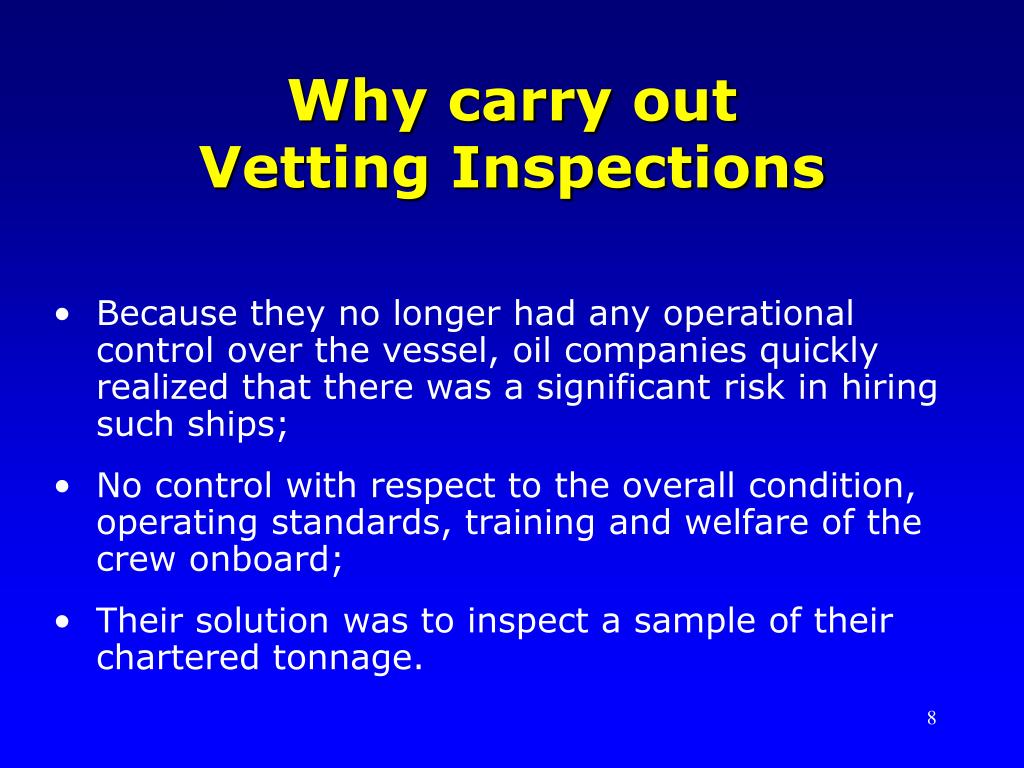 Why carry out
Vetting Inspections

• Because they no longer had any operational control over the vessel, oil companies quickly realized that there was a significant risk in hiring such ships;

• No control with respect to the overall condition, operating standards, training and welfare of the crew onboard;

• Their solution was to inspect a sample of their chartered tonnage.

8